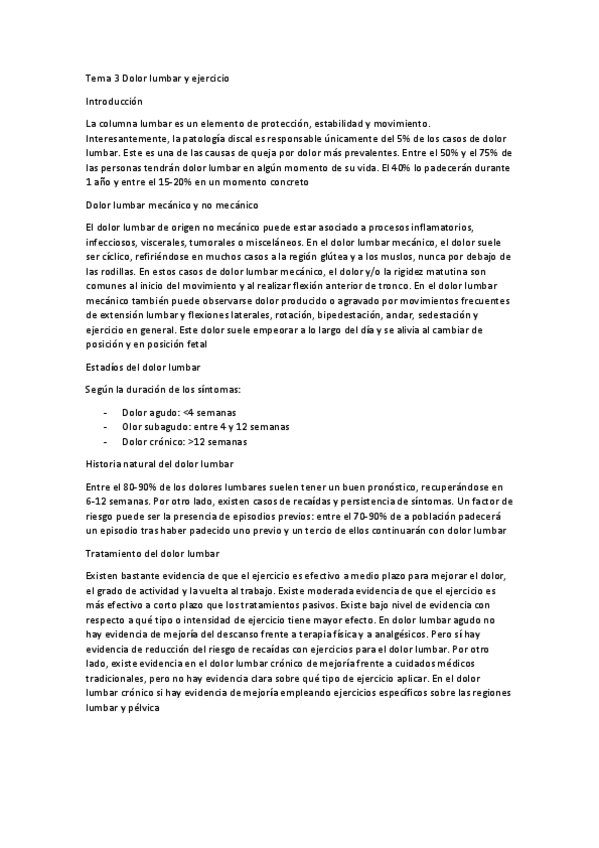 Tema 3 Dolor lumbar y ejercicio

Introducción

La columna lumbar es un elemento de protección, estabilidad y movimiento. Interesantemente, la patología discal es responsable únicamente del 5% de los casos de dolor lumbar. Este es una de las causas de queja por dolor más prevalentes. Entre el 50% y el 75% de las personas tendrán dolor lumbar en algún momento de su vida. El 40% lo padecerán durante 1 año y entre el 15-20% en un momento concreto

Dolor lumbar mecánico y no mecánico

El dolor lumbar de origen no mecánico puede estar asociado a procesos inflamatorios, infecciosos, viscerales, tumorales o misceláneos. En el dolor lumbar mecánico, el dolor suele ser cíclico, refiriéndose en muchos casos a la región glútea y a los muslos, nunca por debajo de las rodillas. En estos casos de dolor lumbar mecánico, el dolor y/o la rigidez matutina son comunes al inicio del movimiento y al realizar flexión anterior de tronco. En el dolor lumbar mecánico también puede observarse dolor producido o agravado por movimientos frecuentes de extensión lumbar y flexiones laterales, rotación, bipedestación, andar, sedestación y ejercicio en general. Este dolor suele empeorar a lo largo del día y se alivia al cambiar de posición y en posición fetal

Estadíos del dolor lumbar

Según la duración de los síntomas:

- Dolor agudo: <4 semanas
- Olor subagudo: entre 4 y 12 semanas
- Dolor crónico: >12 semanas

Historia natural del dolor lumbar

Entre el 80-90% de los dolores lumbares suelen tener un buen pronóstico, recuperándose en 6-12 semanas. Por otro lado, existen casos de recaídas y persistencia de síntomas. Un factor de riesgo puede ser la presencia de episodios previos: entre el 70-90% de a población padecerá un episodio tras haber padecido uno previo y un tercio de ellos continuarán con dolor lumbar

Tratamiento del dolor lumbar

Existen bastante evidencia de que el ejercicio es efectivo a medio plazo para mejorar el dolor, el grado de actividad y la vuelta al trabajo. Existe moderada evidencia de que el ejercicio es más efectivo a corto plazo que los tratamientos pasivos. Existe bajo nivel de evidencia con respecto a qué tipo o intensidad de ejercicio tiene mayor efecto. En dolor lumbar agudo no hay evidencia de mejoría del descanso frente a terapia física y a analgésicos. Pero sí hay evidencia de reducción del riesgo de recaídas con ejercicios para el dolor lumbar. Por otro lado, existe evidencia en el dolor lumbar crónico de mejoría frente a cuidados médicos tradicionales, pero no hay evidencia clara sobre qué tipo de ejercicio aplicar. En el dolor lumbar crónico si hay evidencia de mejoría empleando ejercicios específicos sobre las regiones lumbar y pélvica